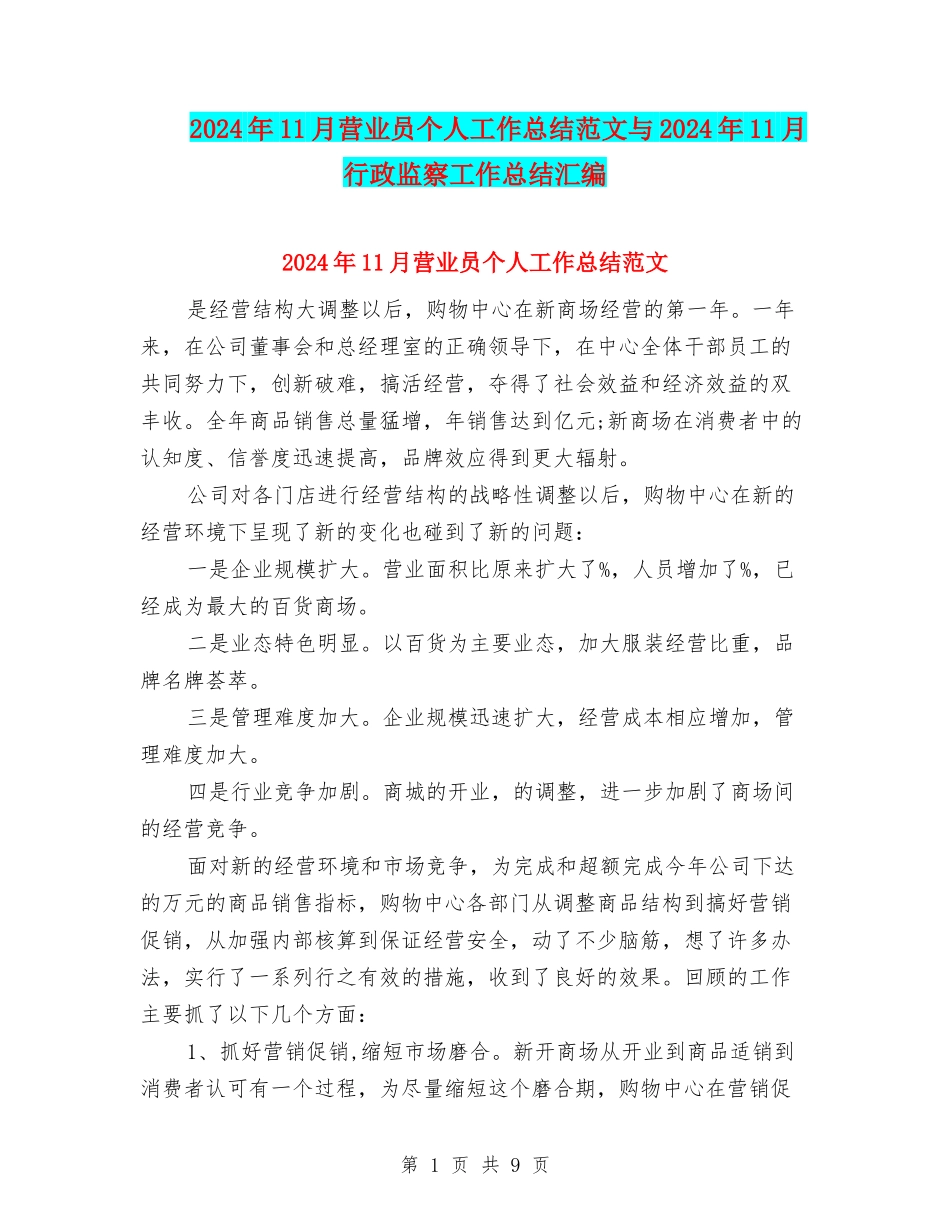 2024年11月营业员个人工作总结范文与2024年11月行政监察工作总结汇编

2024年11月营业员个人工作总结范文

是经营结构大调整以后，购物中心在新商场经营的第一年。一年来，在公司董事会和总经理室的正确领导下，在中心全体干部员工的共同努力下，创新破难，搞活经营，夺得了社会效益和经济效益的双丰收。全年商品销售总量猛增，年销售达到亿元;新商场在消费者中的认知度、信誉度迅速提高，品牌效应得到更大辐射。

公司对各门店进行经营结构的战略性调整以后，购物中心在新的经营环境下呈现了新的变化也碰到了新的问题：

一是企业规模扩大。营业面积比原来扩大了%，人员增加了%，已经成为最大的百货商场。

二是业态特色明显。以百货为主要业态，加大服装经营比重，品牌名牌荟萃。

三是管理难度加大。企业规模迅速扩大，经营成本相应增加，管理难度加大。

四是行业竞争加剧。商城的开业，的调整，进一步加剧了商场间的经营竞争。

面对新的经营环境和市场竞争，为完成和超额完成今年公司下达的万元的商品销售指标，购物中心各部门从调整商品结构到搞好营销促销，从加强内部核算到保证经营安全，动了不少脑筋，想了许多办法，实行了一系列行之有效的措施，收到了良好的效果。回顾的工作主要抓了以下几个方面：

1、抓好营销促销,缩短市场磨合。新开商场从开业到商品适销到消费者认可有一个过程，为尽量缩短这个磨合期，购物中心在营销促

第 1 页 共 9 页